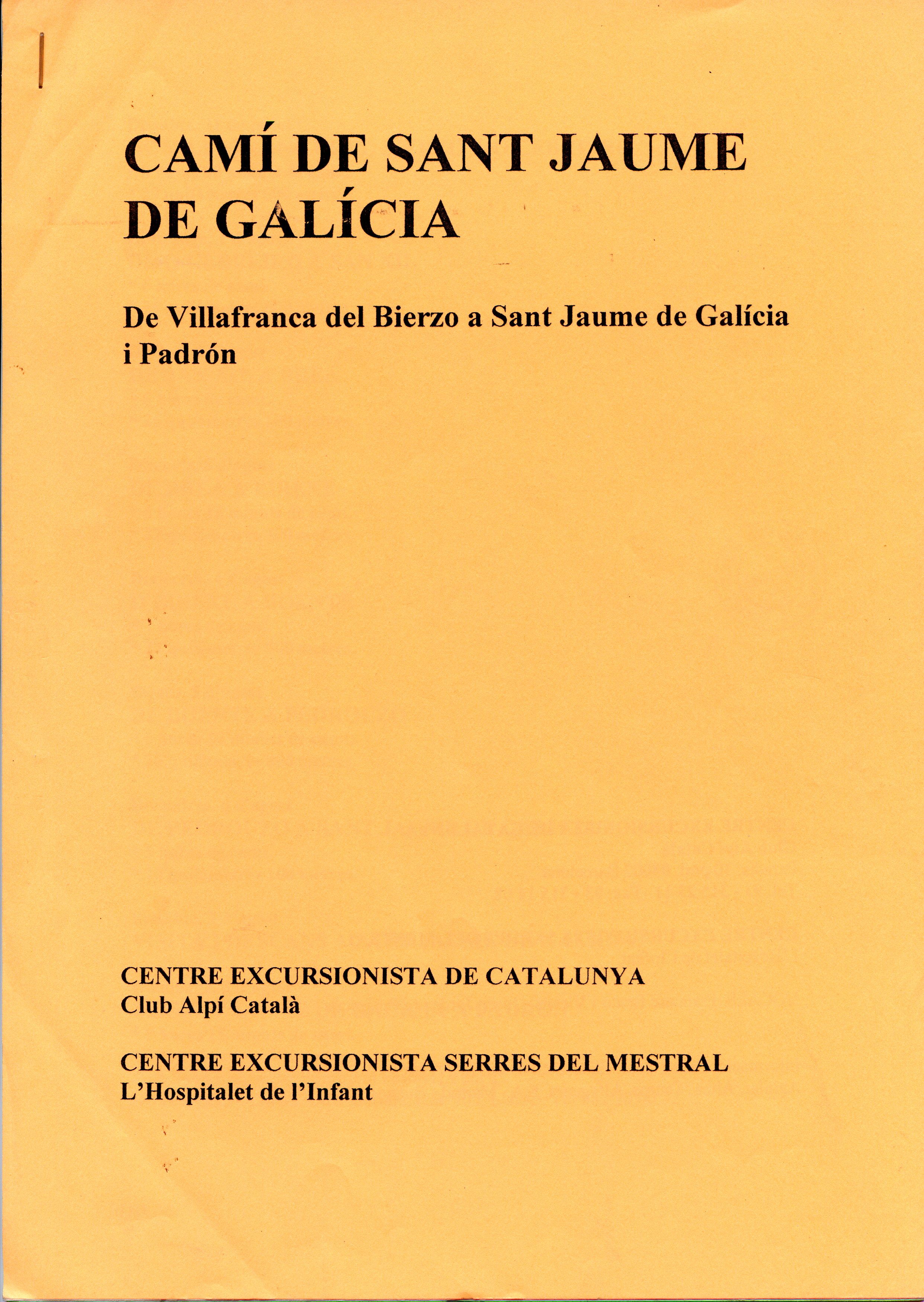 CAMÍ DE SANT JAUME DE GALÍCIA

De Villafranca del Bierzo a Sant Jaume de Galícia i Padrón

CENTRE EXCURSIONISTA DE CATALUNYA
Club Alpí Català

CENTRE EXCURSIONISTA SERRES DEL MESTRAL
L'Hospitalet de l'Infant